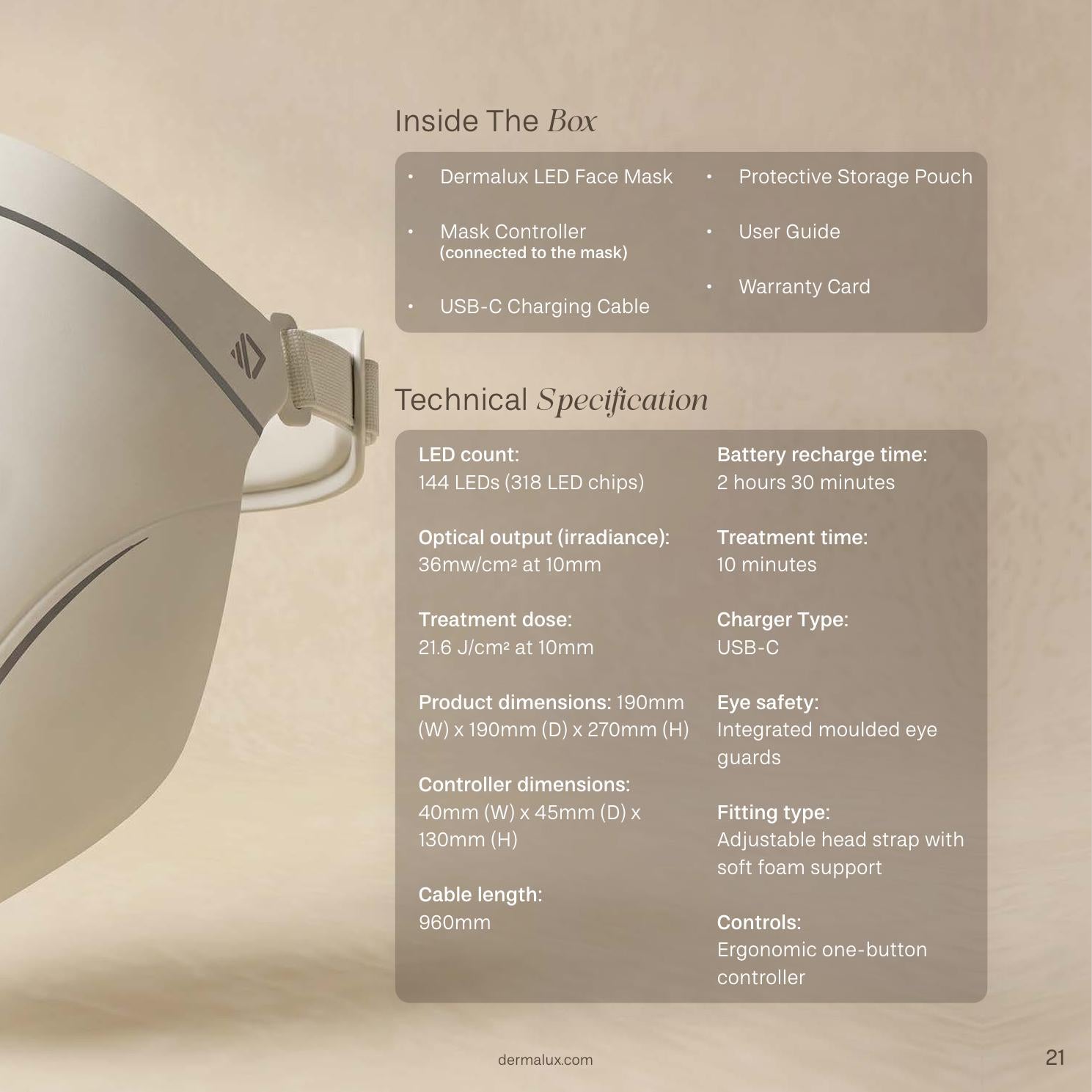 Inside The Box

• Dermalux LED Face Mask
• Mask Controller (connected to the mask)
• USB-C Charging Cable
• Protective Storage Pouch
• User Guide
• Warranty Card

Technical Specification

LED count:
144 LEDs (318 LED chips)

Optical output (irradiance):
36mw/cm² at 10mm

Treatment dose:
21.6 J/cm² at 10mm

Product dimensions: 190mm (W) x 190mm (D) x 270mm (H)

Controller dimensions:
40mm (W) x 45mm (D) x 130mm (H)

Cable length:
960mm

Battery recharge time:
2 hours 30 minutes

Treatment time:
10 minutes

Charger Type:
USB-C

Eye safety:
Integrated moulded eye guards

Fitting type:
Adjustable head strap with soft foam support

Controls:
Ergonomic one-button controller

dermalux.com

21